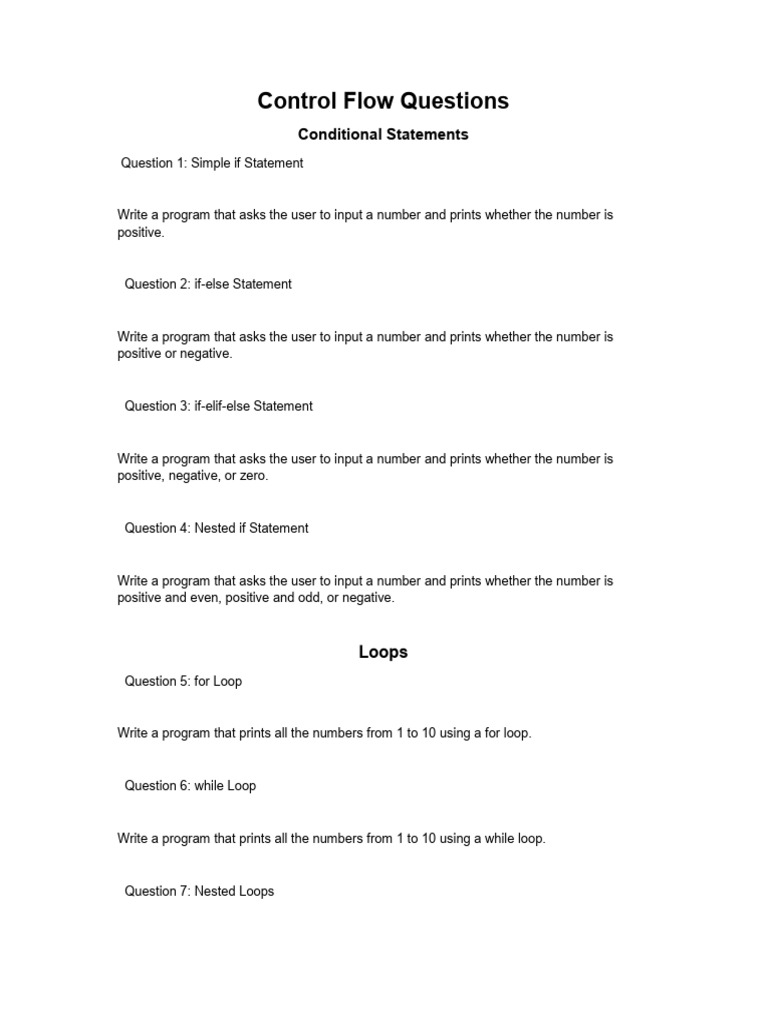 Control Flow Questions

Conditional Statements

Question 1: Simple if Statement

Write a program that asks the user to input a number and prints whether the number is positive.

Question 2: if-else Statement

Write a program that asks the user to input a number and prints whether the number is positive or negative.

Question 3: if-elif-else Statement

Write a program that asks the user to input a number and prints whether the number is positive, negative, or zero.

Question 4: Nested if Statement

Write a program that asks the user to input a number and prints whether the number is positive and even, positive and odd, or negative.

Loops

Question 5: for Loop

Write a program that prints all the numbers from 1 to 10 using a for loop.

Question 6: while Loop

Write a program that prints all the numbers from 1 to 10 using a while loop.

Question 7: Nested Loops